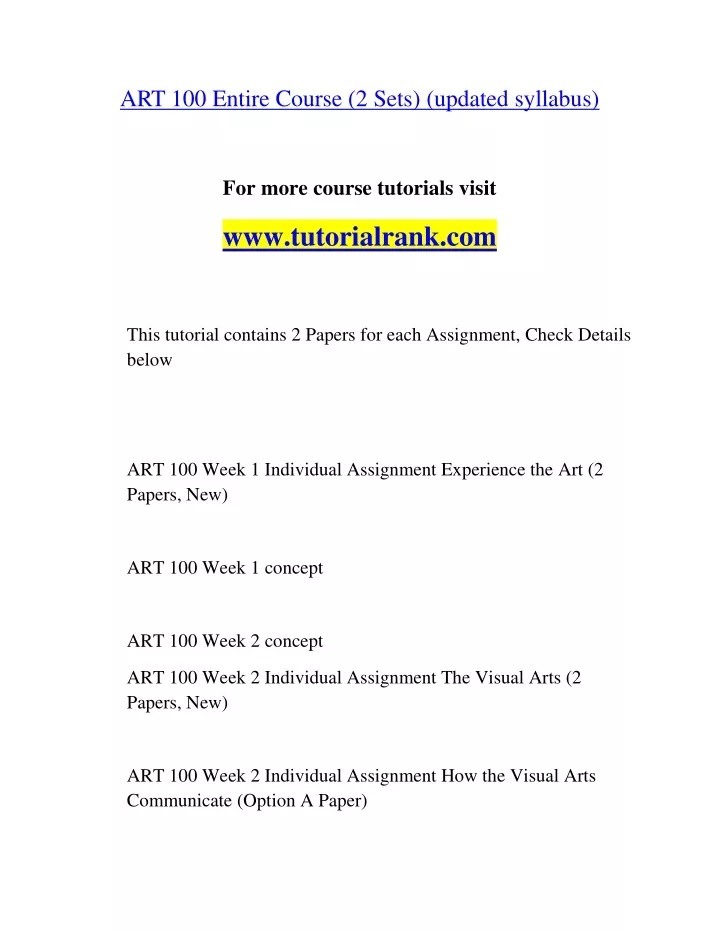 ART 100 Entire Course (2 Sets) (updated syllabus)

For more course tutorials visit

www.tutorialrank.com

This tutorial contains 2 Papers for each Assignment, Check Details below

ART 100 Week 1 Individual Assignment Experience the Art (2 Papers, New)

ART 100 Week 1 concept

ART 100 Week 2 concept

ART 100 Week 2 Individual Assignment The Visual Arts (2 Papers, New)

ART 100 Week 2 Individual Assignment How the Visual Arts Communicate (Option A Paper)